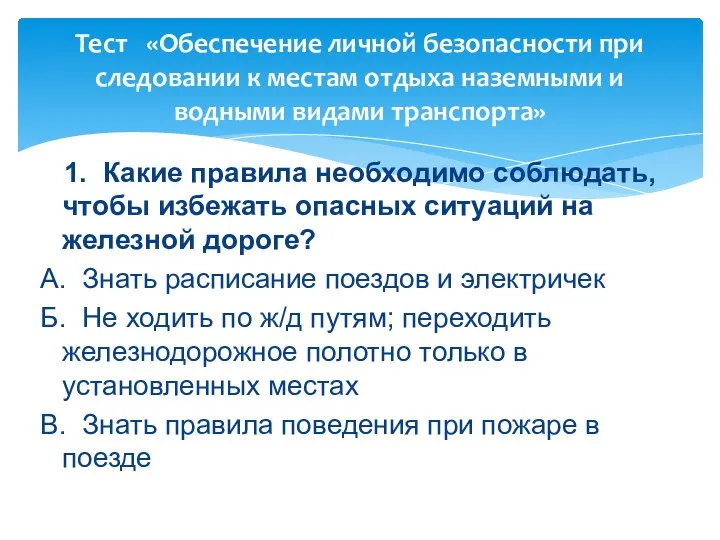 Тест «Обеспечение личной безопасности при следовании к местам отдыха наземными и водными видами транспорта»

1. Какие правила необходимо соблюдать, чтобы избежать опасных ситуаций на железной дороге?

А. Знать расписание поездов и электричек

Б. Не ходить по ж/д путям; переходить железнодорожное полотно только в установленных местах

В. Знать правила поведения при пожаре в поезде